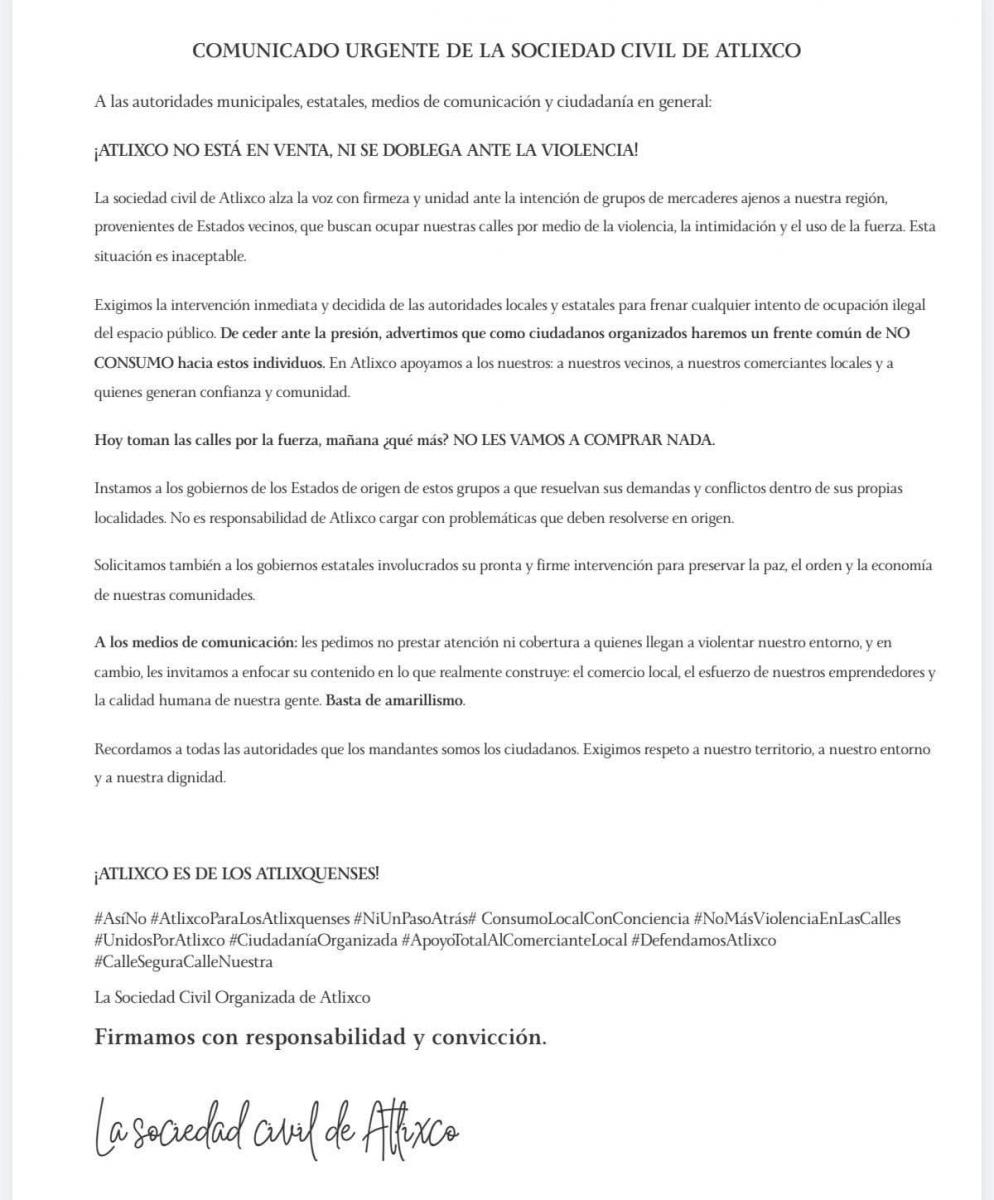 COMUNICADO URGENTE DE LA SOCIEDAD CIVIL DE ATLIXCO

A las autoridades municipales, estatales, medios de comunicación y ciudadanía en general:

¡ATLIXCO NO ESTÁ EN VENTA, NI SE DOBLEGA ANTE LA VIOLENCIA!

La sociedad civil de Atlixco alza la voz con firmeza y unidad ante la intención de grupos de mercaderes ajenos a nuestra región, provenientes de Estados vecinos, que buscan ocupar nuestras calles por medio de la violencia, la intimidación y el uso de la fuerza. Esta situación es inaceptable.

Exigimos la intervención inmediata y decidida de las autoridades locales y estatales para frenar cualquier intento de ocupación ilegal del espacio público. De ceder ante la presión, advertimos que como ciudadanos organizados haremos un frente común de NO CONSUMO hacia estos individuos. En Atlixco apoyamos a los nuestros: a nuestros vecinos, a nuestros comerciantes locales y a quienes generan confianza y comunidad.

Hoy toman las calles por la fuerza, mañana ¿qué más? NO LES VAMOS A COMPRAR NADA.

Instamos a los gobiernos de los Estados de origen de estos grupos a que resuelvan sus demandas y conflictos dentro de sus propias localidades. No es responsabilidad de Atlixco cargar con problemáticas que deben resolverse en origen.

Solicitamos también a los gobiernos estatales involucrados su pronta y firme intervención para preservar la paz, el orden y la economía de nuestras comunidades.

A los medios de comunicación: les pedimos no prestar atención ni cobertura a quienes llegan a violentar nuestro entorno, y en cambio, les invitamos a enfocar su contenido en lo que realmente construye: el comercio local, el esfuerzo de nuestros emprendedores y la calidad humana de nuestra gente. Basta de amarillismo.

Recordamos a todas las autoridades que los mandantes somos los ciudadanos. Exigimos respeto a nuestro territorio, a nuestro entorno y a nuestra dignidad.

¡ATLIXCO ES DE LOS ATLIXQUENSES!

#AsíNo #AtlixcoParaLosAtlixquenses #NiUnPasoAtrás# ConsumoLocalConConciencia #NoMásViolenciaEnLasCalles #UnidosPorAtlixco #CiudadaníaOrganizada #ApoyoTotalAlComercianteLocal #DefendamosAtlixco #CalleSeguraCalleNuestra

La Sociedad Civil Organizada de Atlixco

Firmamos con responsabilidad y convicción.

La sociedad civil de Atlixco